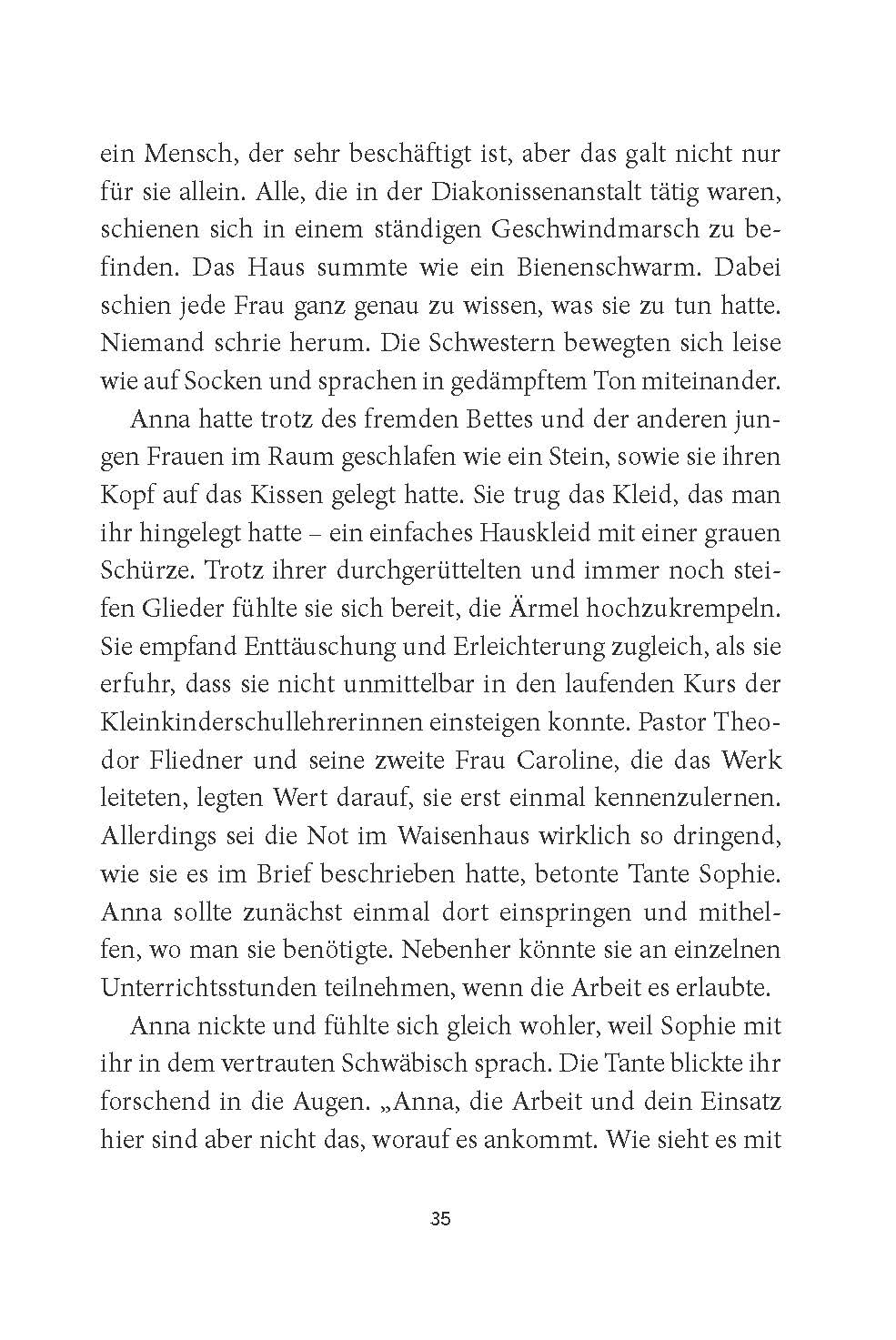 ein Mensch, der sehr beschäftigt ist, aber das galt nicht nur für sie allein. Alle, die in der Diakonissenanstalt tätig waren, schienen sich in einem ständigen Geschwindmarsch zu befinden. Das Haus summte wie ein Bienenschwarm. Dabei schien jede Frau ganz genau zu wissen, was sie zu tun hatte. Niemand schrie herum. Die Schwestern bewegten sich leise wie auf Socken und sprachen in gedämpftem Ton miteinander.

Anna hatte trotz des fremden Bettes und der anderen jungen Frauen im Raum geschlafen wie ein Stein, sowie sie ihren Kopf auf das Kissen gelegt hatte. Sie trug das Kleid, das man ihr hingelegt hatte – ein einfaches Hauskleid mit einer grauen Schürze. Trotz ihrer durchgerüttelten und immer noch steifen Glieder fühlte sie sich bereit, die Ärmel hochzukrempeln. Sie empfand Enttäuschung und Erleichterung zugleich, als sie erfuhr, dass sie nicht unmittelbar in den laufenden Kurs der Kleinkinderschullehrerinnen einsteigen konnte. Pastor Theodor Fliedner und seine zweite Frau Caroline, die das Werk leiteten, legten Wert darauf, sie erst einmal kennenzulernen. Allerdings sei die Not im Waisenhaus wirklich so dringend, wie sie es im Brief beschrieben hatte, betonte Tante Sophie. Anna sollte zunächst einmal dort einspringen und mithelfen, wo man sie benötigte. Nebenher könnte sie an einzelnen Unterrichtsstunden teilnehmen, wenn die Arbeit es erlaubte.

Anna nickte und fühlte sich gleich wohler, weil Sophie mit ihr in dem vertrauten Schwäbisch sprach. Die Tante blickte ihr forschend in die Augen. „Anna, die Arbeit und dein Einsatz hier sind aber nicht das, worauf es ankommt. Wie sieht es mit

35